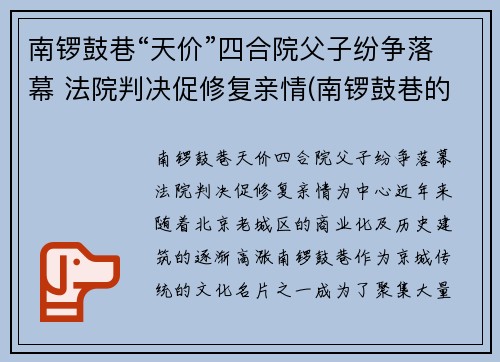 南锣鼓巷“天价”四合院父子纷争落幕 法院判决促修复亲情(南锣鼓巷的

南锣鼓巷天价四合院父子纷争落幕法院判决促修复亲情为中心近年来随着北京老城区的商业化及历史建筑的逐渐高涨南锣鼓巷作为京城传统的文化名片之一成为了聚集大量